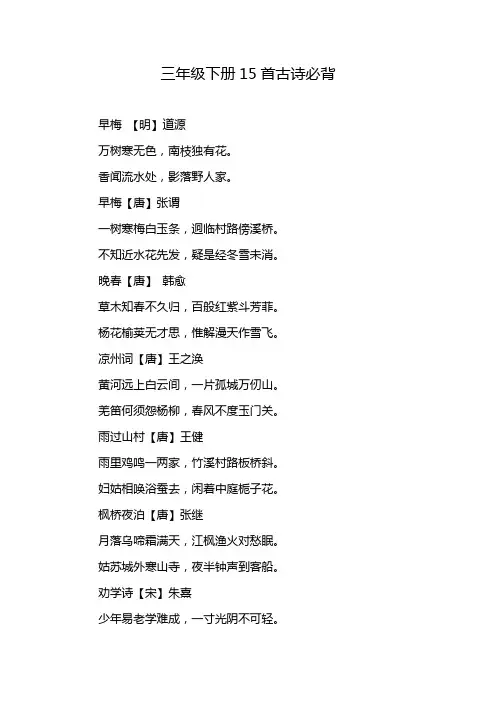 三年级下册 15 首古诗必背

早梅 【明】道源

万树寒无色，南枝独有花。

香闻流水处，影落野人家。

早梅【唐】张谓

一树寒梅白玉条，迥临村路傍溪桥。

不知近水花先发，疑是经冬雪未消。

晚春【唐】 韩愈

草木知春不久归，百般红紫斗芳菲。

杨花榆荚无才思，惟解漫天作雪飞。

凉州词【唐】王之涣

黄河远上白云间，一片孤城万仞山。

羌笛何须怨杨柳，春风不度玉门关。

雨过山村【唐】王健

雨里鸡鸣一两家，竹溪村路板桥斜。

妇姑相唤浴蚕去，闲着中庭栀子花。

枫桥夜泊【唐】张继

月落乌啼霜满天，江枫渔火对愁眠。

姑苏城外寒山寺，夜半钟声到客船。

劝学诗【宋】朱熹

少年易老学难成，一寸光阴不可轻。